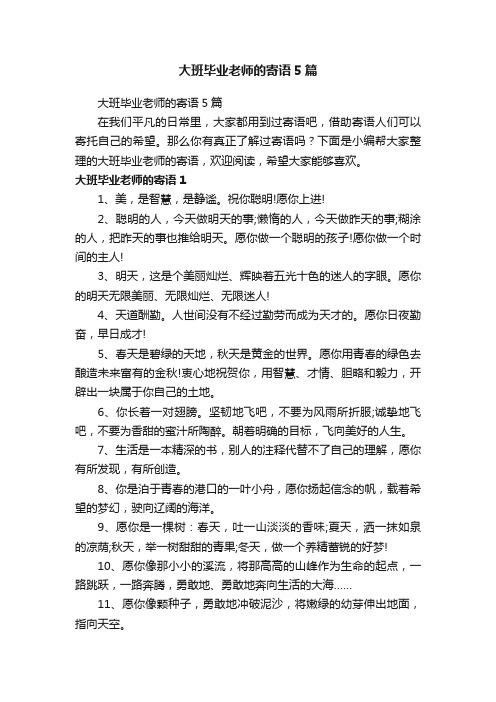 大班毕业老师的寄语5篇

大班毕业老师的寄语5篇

在我们平凡的日常里，大家都用到过寄语吧，借助寄语人们可以寄托自己的希望。那么你有真正了解过寄语吗？下面是小编帮大家整理的大班毕业老师的寄语，欢迎阅读，希望大家能够喜欢。

大班毕业老师的寄语1

1、美，是智慧，是静谧。祝你聪明!愿你上进!

2、聪明的人，今天做明天的事;懒惰的人，今天做昨天的事;糊涂的人，把昨天的事也推给明天。愿你做一个聪明的孩子!愿你做一个时间的主人!

3、明天，这是个美丽灿烂、辉映着五光十色的迷人的字眼。愿你的明天无限美丽、无限灿烂、无限迷人!

4、天道酬勤。人世间没有不经过勤劳而成为天才的。愿你日夜勤奋，早日成才!

5、春天是碧绿的天地，秋天是黄金的世界。愿你用青春的绿色去酿造未来富有的金秋!衷心地祝贺你，用智慧、才情、胆略和毅力，开辟出一块属于你自己的土地。

6、你长着一对翅膀。坚韧地飞吧，不要为风雨所折服;诚挚地飞吧，不要为香甜的蜜汁所陶醉。朝着明确的目标，飞向美好的人生。

7、生活是一本精深的书，别人的注释代替不了自己的理解，愿你有所发现，有所创造。

8、你是泊于青春的港口的一叶小舟，愿你扬起信念的帆，载着希望的梦幻，驶向辽阔的海洋。

9、愿你是一棵树：春天，吐一山淡淡的香味;夏天，洒一抹如泉的凉荫;秋天，举一树甜甜的青果;冬天，做一个养精蓄锐的好梦!

10、愿你像那小小的溪流，将那高高的山峰作为生命的起点，一路跳跃，一路奔腾，勇敢地、勇敢地奔向生活的大海……

11、愿你像颗种子，勇敢地冲破泥沙，将嫩绿的幼芽伸出地面，指向天空。